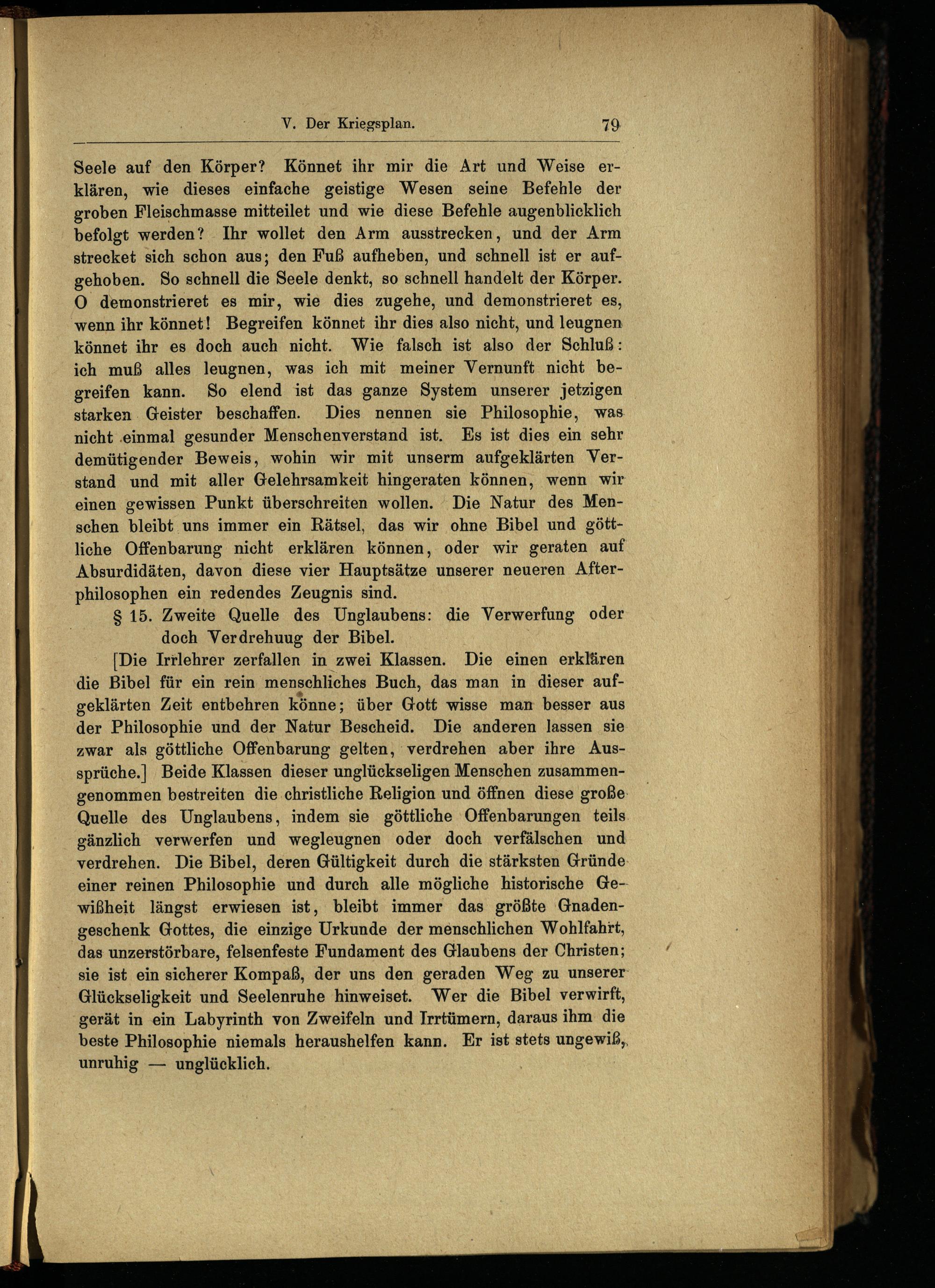 V. Der Kriegsplan. 79

Seele auf den Körper? Könnet ihr mir die Art und Weise erklären, wie dieses einfache geistige Wesen seine Befehle der groben Fleischmasse mitteilet und wie diese Befehle augenblicklich befolgt werden? Ihr wollet den Arm ausstrecken, und der Arm strecket sich schon aus; den Fuß aufheben, und schnell ist er aufgehoben. So schnell die Seele denkt, so schnell handelt der Körper. O demonstrieret es mir, wie dies zugehe, und demonstrieret es, wenn ihr könnet! Begreifen könnet ihr dies also nicht, und leugnen könnet ihr es doch auch nicht. Wie falsch ist also der Schluß: ich muß alles leugnen, was ich mit meiner Vernunft nicht begreifen kann. So elend ist das ganze System unserer jetzigen starken Geister beschaffen. Dies nennen sie Philosophie, was nicht einmal gesunder Menschenverstand ist. Es ist dies ein sehr demütigender Beweis, wohin wir mit unserm aufgeklärten Verstand und mit aller Gelehrsamkeit hingeraten können, wenn wir einen gewissen Punkt überschreiten wollen. Die Natur des Menschen bleibt uns immer ein Rätsel, das wir ohne Bibel und göttliche Offenbarung nicht erklären können, oder wir geraten auf Absurdidäten, davon diese vier Hauptsätze unserer neueren Afterphilosophen ein redendes Zeugnis sind.

§ 15. Zweite Quelle des Unglaubens: die Verwerfung oder doch Verdrehuug der Bibel.

[Die Irrlehrer zerfallen in zwei Klassen. Die einen erklären die Bibel für ein rein menschliches Buch, das man in dieser aufgeklärten Zeit entbehren könne; über Gott wisse man besser aus der Philosophie und der Natur Bescheid. Die anderen lassen sie zwar als göttliche Offenbarung gelten, verdrehen aber ihre Aussprüche.] Beide Klassen dieser unglückseligen Menschen zusammengenommen bestreiten die christliche Religion und öffnen diese große Quelle des Unglaubens, indem sie göttliche Offenbarungen teils gänzlich verwerfen und wegleugnen oder doch verfälschen und verdrehen. Die Bibel, deren Gültigkeit durch die stärksten Gründe einer reinen Philosophie und durch alle mögliche historische Gewißheit längst erwiesen ist, bleibt immer das größte Gnadengeschenk Gottes, die einzige Urkunde der menschlichen Wohlfahrt, das unzerstörbare, felsenfeste Fundament des Glaubens der Christen; sie ist ein sicherer Kompaß, der uns den geraden Weg zu unserer Glückseligkeit und Seelenruhe hinweiset. Wer die Bibel verwirft, gerät in ein Labyrinth von Zweifeln und Irrtümern, daraus ihm die beste Philosophie niemals heraushelfen kann. Er ist stets ungewiß, unruhig — unglücklich.